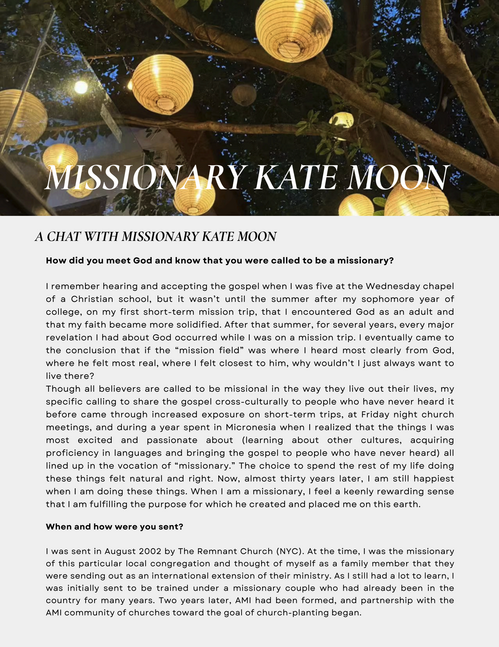 MISSIONARY KATE MOON

A CHAT WITH MISSIONARY KATE MOON

How did you meet God and know that you were called to be a missionary?

I remember hearing and accepting the gospel when I was five at the Wednesday chapel of a Christian school, but it wasn't until the summer after my sophomore year of college, on my first short-term mission trip, that I encountered God as an adult and that my faith became more solidified. After that summer, for several years, every major revelation I had about God occurred while I was on a mission trip. I eventually came to the conclusion that if the "mission field" was where I heard most clearly from God, where he felt most real, where I felt closest to him, why wouldn't I just always want to live there?
Though all believers are called to be missional in the way they live out their lives, my specific calling to share the gospel cross-culturally to people who have never heard it before came through increased exposure on short-term trips, at Friday night church meetings, and during a year spent in Micronesia when I realized that the things I was most excited and passionate about (learning about other cultures, acquiring proficiency in languages and bringing the gospel to people who have never heard) all lined up in the vocation of "missionary." The choice to spend the rest of my life doing these things felt natural and right. Now, almost thirty years later, I am still happiest when I am doing these things. When I am a missionary, I feel a keenly rewarding sense that I am fulfilling the purpose for which he created and placed me on this earth.

When and how were you sent?

I was sent in August 2002 by The Remnant Church (NYC). At the time, I was the missionary of this particular local congregation and thought of myself as a family member that they were sending out as an international extension of their ministry. As I still had a lot to learn, I was initially sent to be trained under a missionary couple who had already been in the country for many years. Two years later, AMI had been formed, and partnership with the AMI community of churches toward the goal of church-planting began.